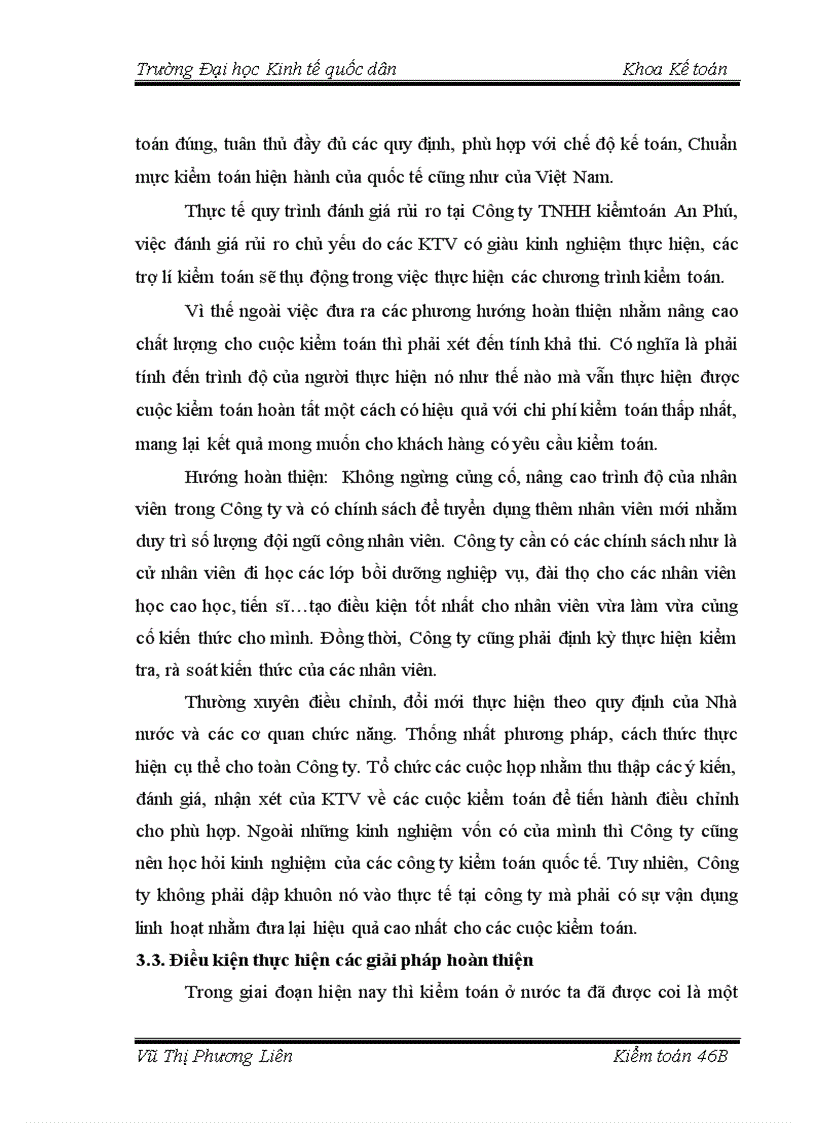 Trường Đại học Kinh tế quốc dân Khoa Kế toán

toán đúng, tuân thủ đầy đủ các quy định, phù hợp với chế độ kế toán, Chuẩn mực kiểm toán hiện hành của quốc tế cũng như của Việt Nam.

Thực tế quy trình đánh giá rủi ro tại Công ty TNHH kiểmtoán An Phú, việc đánh giá rủi ro chủ yếu do các KTV có giàu kinh nghiệm thực hiện, các trợ lí kiểm toán sẽ thụ động trong việc thực hiện các chương trình kiểm toán.

Vì thế ngoài việc đưa ra các phương hướng hoàn thiện nhằm nâng cao chất lượng cho cuộc kiểm toán thì phải xét đến tính khả thi. Có nghĩa là phải tính đến trình độ của người thực hiện nó như thế nào mà vẫn thực hiện được cuộc kiểm toán hoàn tất một cách có hiệu quả với chi phí kiểm toán thấp nhất, mang lại kết quả mong muốn cho khách hàng có yêu cầu kiểm toán.

Hướng hoàn thiện: Không ngừng củng cố, nâng cao trình độ của nhân viên trong Công ty và có chính sách để tuyển dụng thêm nhân viên mới nhằm duy trì số lượng đội ngũ công nhân viên. Công ty cần có các chính sách như là cử nhân viên đi học các lớp bồi dưỡng nghiệp vụ, đài thọ cho các nhân viên học cao học, tiến sĩ…tạo điều kiện tốt nhất cho nhân viên vừa làm vừa củng cố kiến thức cho mình. Đồng thời, Công ty cũng phải định kỳ thực hiện kiểm tra, rà soát kiến thức của các nhân viên.

Thường xuyên điều chỉnh, đổi mới thực hiện theo quy định của Nhà nước và các cơ quan chức năng. Thống nhất phương pháp, cách thức thực hiện cụ thể cho toàn Công ty. Tổ chức các cuộc họp nhằm thu thập các ý kiến, đánh giá, nhận xét của KTV về các cuộc kiểm toán để tiến hành điều chỉnh cho phù hợp. Ngoài những kinh nghiệm vốn có của mình thì Công ty cũng nên học hỏi kinh nghiệm của các công ty kiểm toán quốc tế. Tuy nhiên, Công ty không phải dập khuôn nó vào thực tế tại công ty mà phải có sự vận dụng linh hoạt nhằm đưa lại hiệu quả cao nhất cho các cuộc kiểm toán.

3.3. Điều kiện thực hiện các giải pháp hoàn thiện

Trong giai đoạn hiện nay thì kiểm toán ở nước ta đã được coi là một

Vũ Thị Phương Liên Kiểm toán 46B